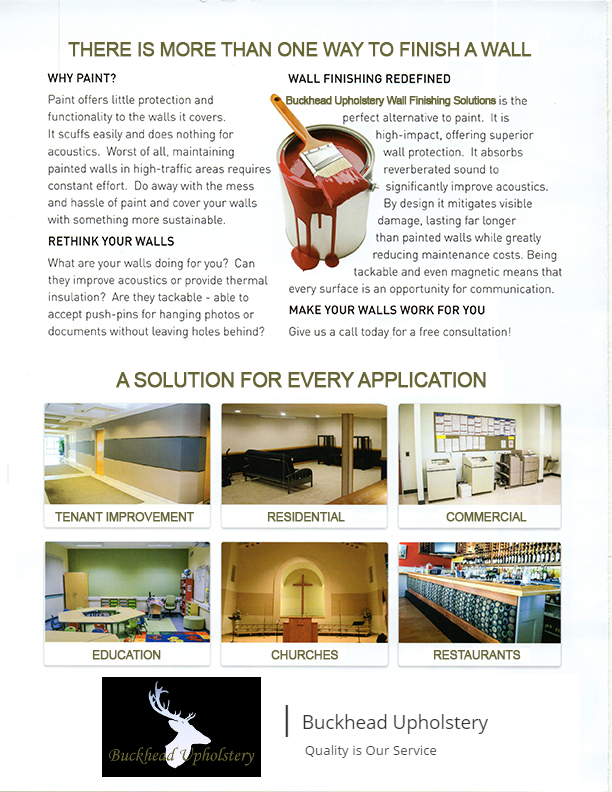 THERE IS MORE THAN ONE WAY TO FINISH A WALL

WHY PAINT?

Paint offers little protection and functionality to the walls it covers. It scuffs easily and does nothing for acoustics. Worst of all, maintaining painted walls in high-traffic areas requires constant effort. Do away with the mess and hassle of paint and cover your walls with something more sustainable.

RETHINK YOUR WALLS

What are your walls doing for you? Can they improve acoustics or provide thermal insulation? Are they tackable - able to accept push-pins for hanging photos or documents without leaving holes behind?

WALL FINISHING REDEFINED

Buckhead Upholstery Wall Finishing Solutions is the perfect alternative to paint. It is high-impact, offering superior wall protection. It absorbs reverberated sound to significantly improve acoustics. By design it mitigates visible damage, lasting far longer than painted walls while greatly reducing maintenance costs. Being tackable and even magnetic means that every surface is an opportunity for communication.

MAKE YOUR WALLS WORK FOR YOU

Give us a call today for a free consultation!

A SOLUTION FOR EVERY APPLICATION

TENANT IMPROVEMENT

RESIDENTIAL

COMMERCIAL

EDUCATION

CHURCHES

RESTAURANTS

Buckhead Upholstery

Buckhead Upholstery

Quality is Our Service